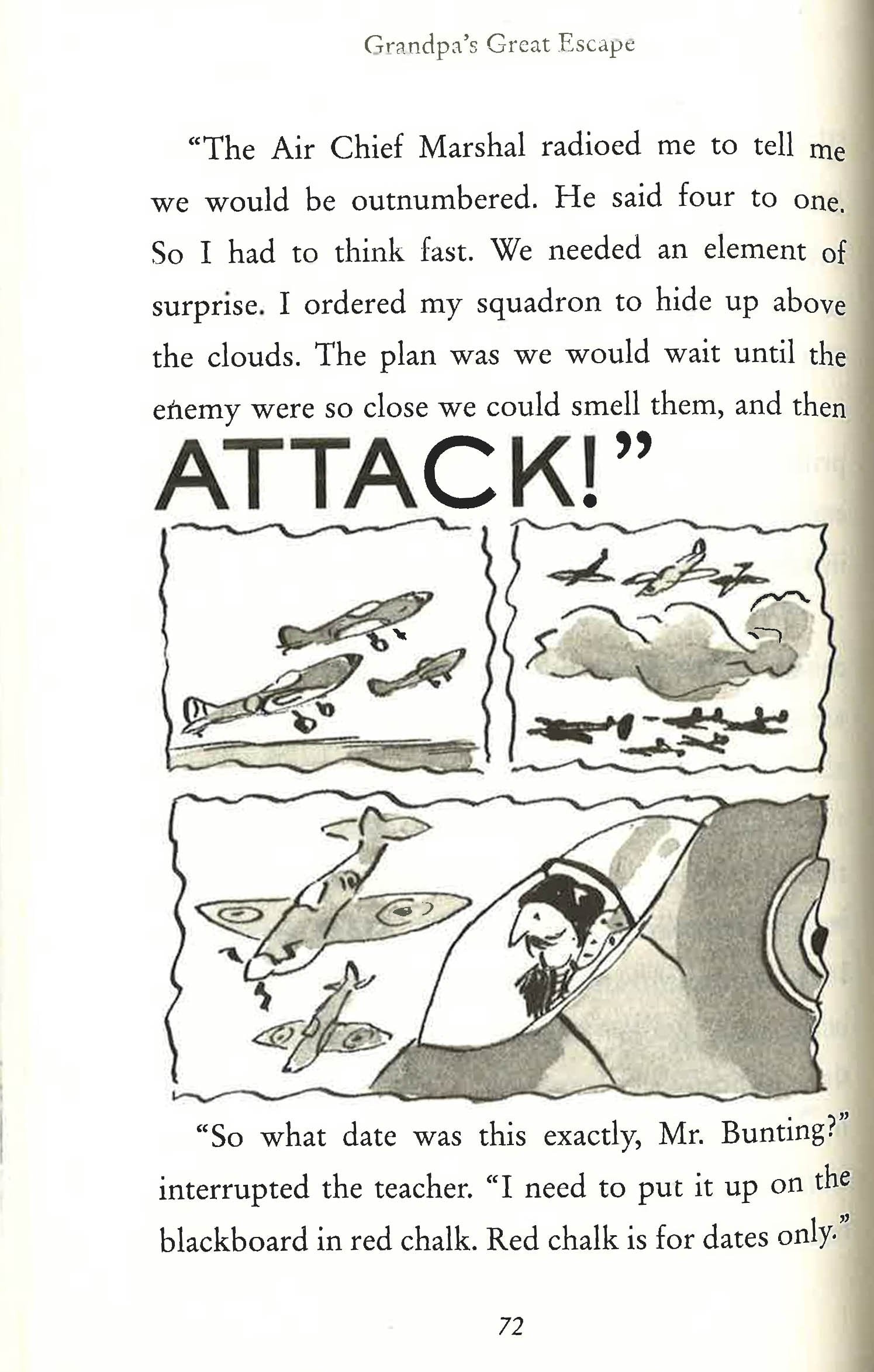 Grandpa's Great Escape

"The Air Chief Marshal radioed me to tell me we would be outnumbered. He said four to one. So I had to think fast. We needed an element of surprise. I ordered my squadron to hide up above the clouds. The plan was we would wait until the enemy were so close we could smell them, and then

ATTACK!"

"So what date was this exactly, Mr. Bunting?" interrupted the teacher. "I need to put it up on the blackboard in red chalk. Red chalk is for dates only."

72